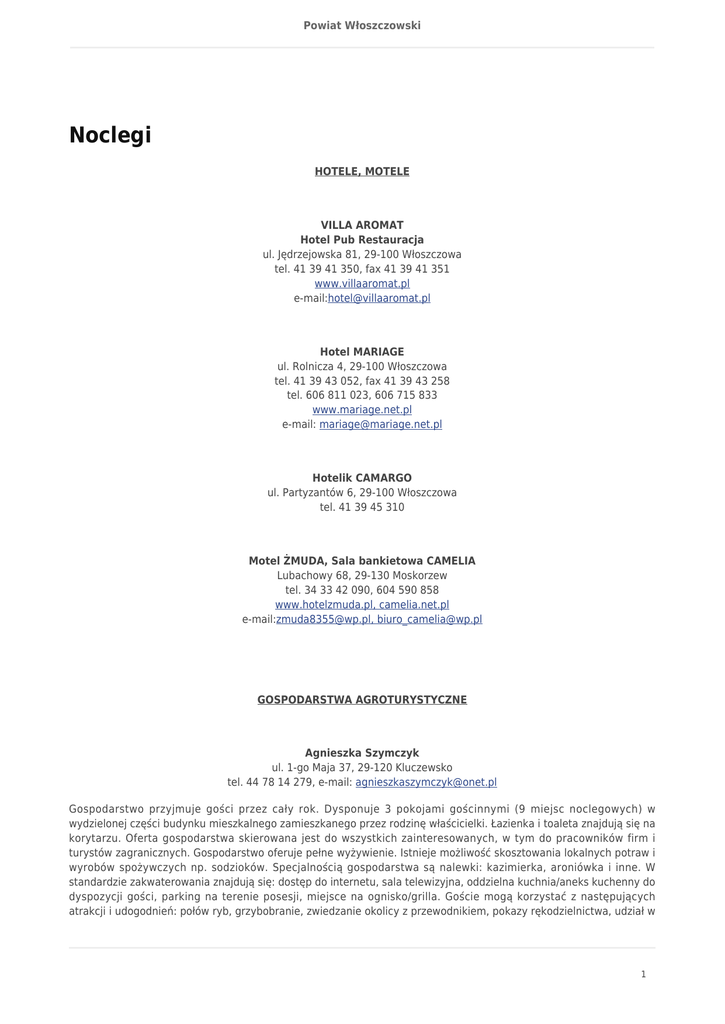 Powiat Włoszczowski

Noclegi

HOTELE, MOTELE

VILLA AROMAT
Hotel Pub Restauracja
ul. Jędrzejowska 81, 29-100 Włoszczowa
tel. 41 39 41 350, fax 41 39 41 351
www.villaaromat.pl
e-mail:hotel@villaaromat.pl

Hotel MARIAGE
ul. Rolnicza 4, 29-100 Włoszczowa
tel. 41 39 43 052, fax 41 39 43 258
tel. 606 811 023, 606 715 833
www.mariage.net.pl
e-mail: mariage@mariage.net.pl

Hotelik CAMARGO
ul. Partyzantów 6, 29-100 Włoszczowa
tel. 41 39 45 310

Motel ŻMUDA, Sala bankietowa CAMELIA
Lubachowy 68, 29-130 Moskorzew
tel. 34 33 42 090, 604 590 858
www.hotelzmuda.pl, camelia.net.pl
e-mail:zmuda8355@wp.pl, biuro_camelia@wp.pl

GOSPODARSTWA AGROTURYSTYCZNE

Agnieszka Szymczyk
ul. 1-go Maja 37, 29-120 Kluczewsko
tel. 44 78 14 279, e-mail: agnieszkaszymczyk@onet.pl

Gospodarstwo przyjmuje gości przez cały rok. Dysponuje 3 pokojami gościnnymi (9 miejsc noclegowych) w wydzielonej części budynku mieszkalnego zamieszkanego przez rodzinę właścicielki. Łazienka i toaleta znajdują się na korytarzu. Oferta gospodarstwa skierowana jest do wszystkich zainteresowanych, w tym do pracowników firm i turystów zagranicznych. Gospodarstwo oferuje pełne wyżywienie. Istnieje możliwość skosztowania lokalnych potraw i wyrobów spożywczych np. sodzioków. Specjalnością gospodarstwa są nalewki: kazimierka, aroniówka i inne. W standardzie zakwaterowania znajdują się: dostęp do internetu, sala telewizyjna, oddzielna kuchnia/aneks kuchenny do dyspozycji gości, parking na terenie posesji, miejsce na ognisko/grilla. Goście mogą korzystać z następujących atrakcji i udogodnień: połów ryb, grzybobranie, zwiedzanie okolicy z przewodnikiem, pokazy rękodzielnictwa, udział w

1